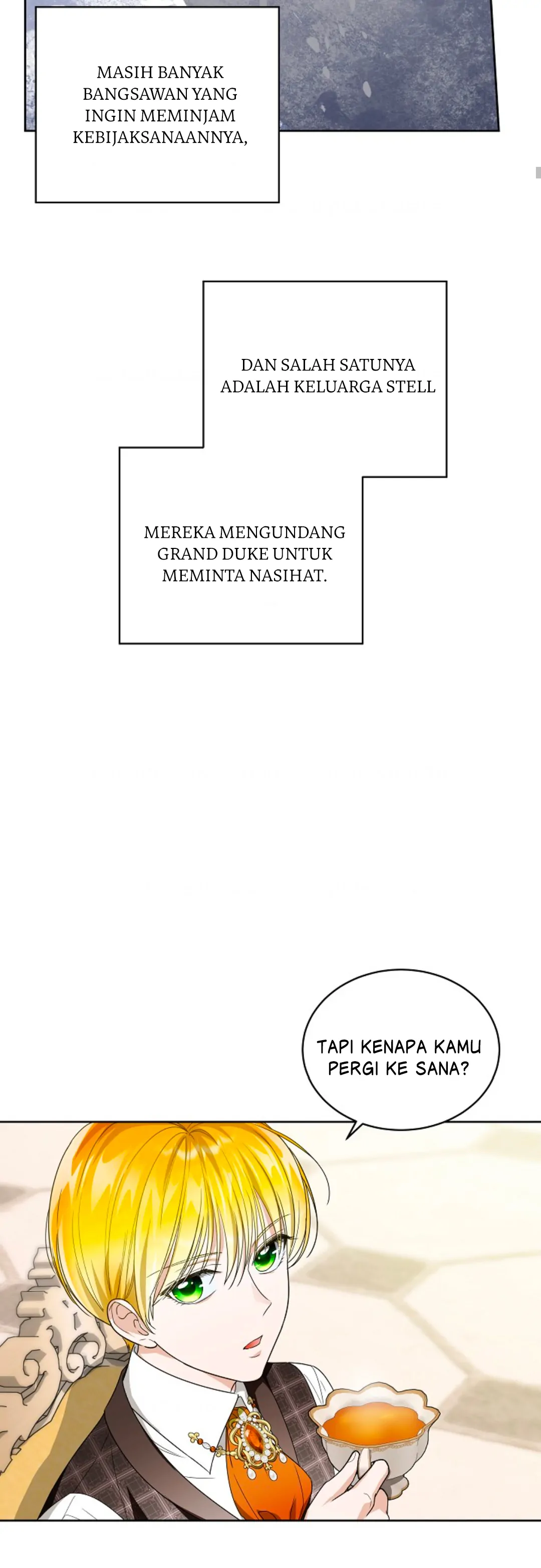 MASIH BANYAK BANGSAWAN YANG INGIN MEMINJAM KEBIJAKSANAANNYA,

DAN SALAH SATUNYA ADALAH KELUARGA STELL

MEREKA MENGUNDANG GRAND DUKE UNTUK MEMINTA NASIHAT.

TAPI KENAPA KAMU PERGI KE SANA?